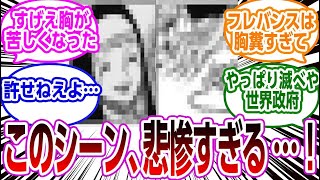 すげえ胸が苦しくなった

フレバンスは胸糞すぎて

許せねえよ…

やっぱり滅べや世界政府

このシーン、悲惨すぎる…！